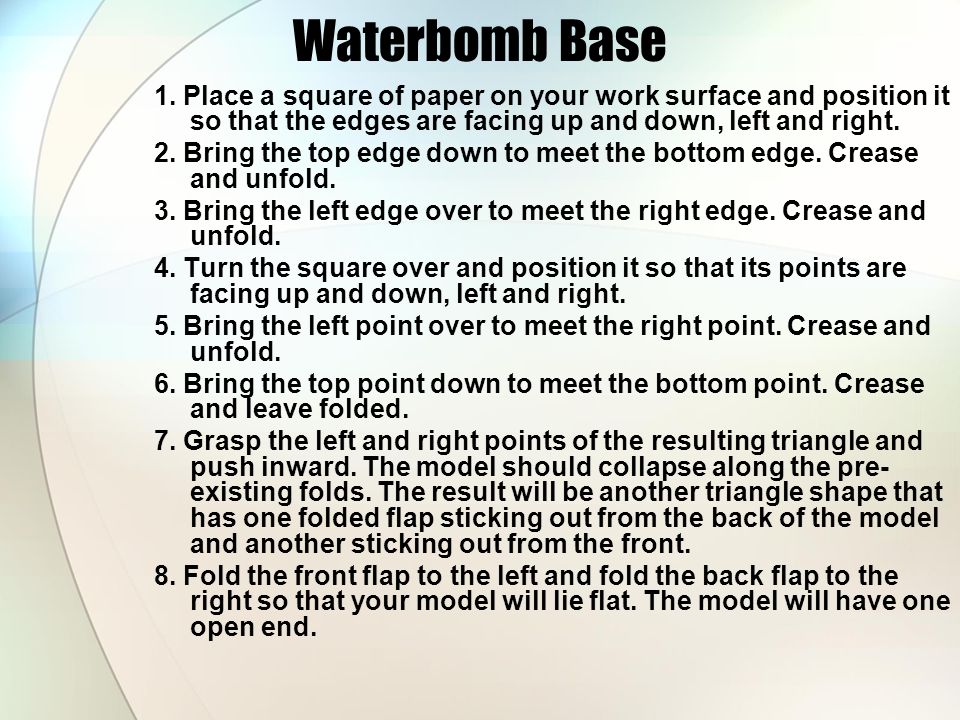 Waterbomb Base

1. Place a square of paper on your work surface and position it so that the edges are facing up and down, left and right.

2. Bring the top edge down to meet the bottom edge. Crease and unfold.

3. Bring the left edge over to meet the right edge. Crease and unfold.

4. Turn the square over and position it so that its points are facing up and down, left and right.

5. Bring the left point over to meet the right point. Crease and unfold.

6. Bring the top point down to meet the bottom point. Crease and leave folded.

7. Grasp the left and right points of the resulting triangle and push inward. The model should collapse along the pre-existing folds. The result will be another triangle shape that has one folded flap sticking out from the back of the model and another sticking out from the front.

8. Fold the front flap to the left and fold the back flap to the right so that your model will lie flat. The model will have one open end.